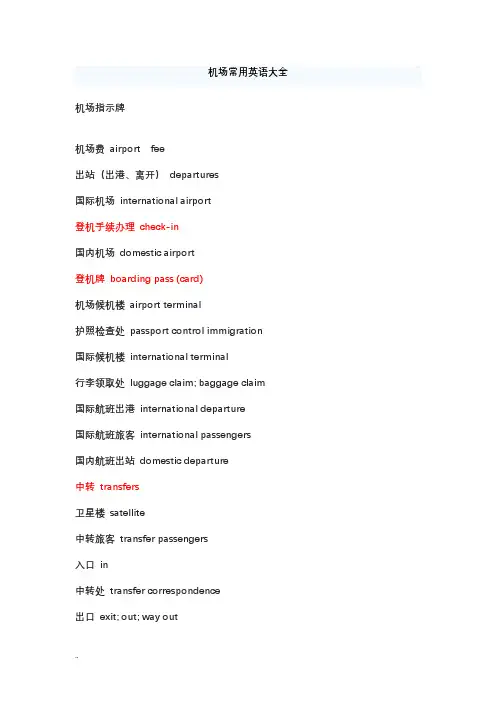 机场常用英语大全

机场指示牌

机场费 airport fee

出站（出港、离开） departures

国际机场 international airport

登机手续办理 check-in

国内机场 domestic airport

登机牌 boarding pass (card)

机场候机楼 airport terminal

护照检查处 passport control immigration

国际候机楼 international terminal

行李领取处 luggage claim; baggage claim

国际航班出港 international departure

国际航班旅客 international passengers

国内航班出站 domestic departure

中转 transfers

卫星楼 satellite

中转旅客 transfer passengers

入口 in

中转处 transfer correspondence

出口 exit; out; way out